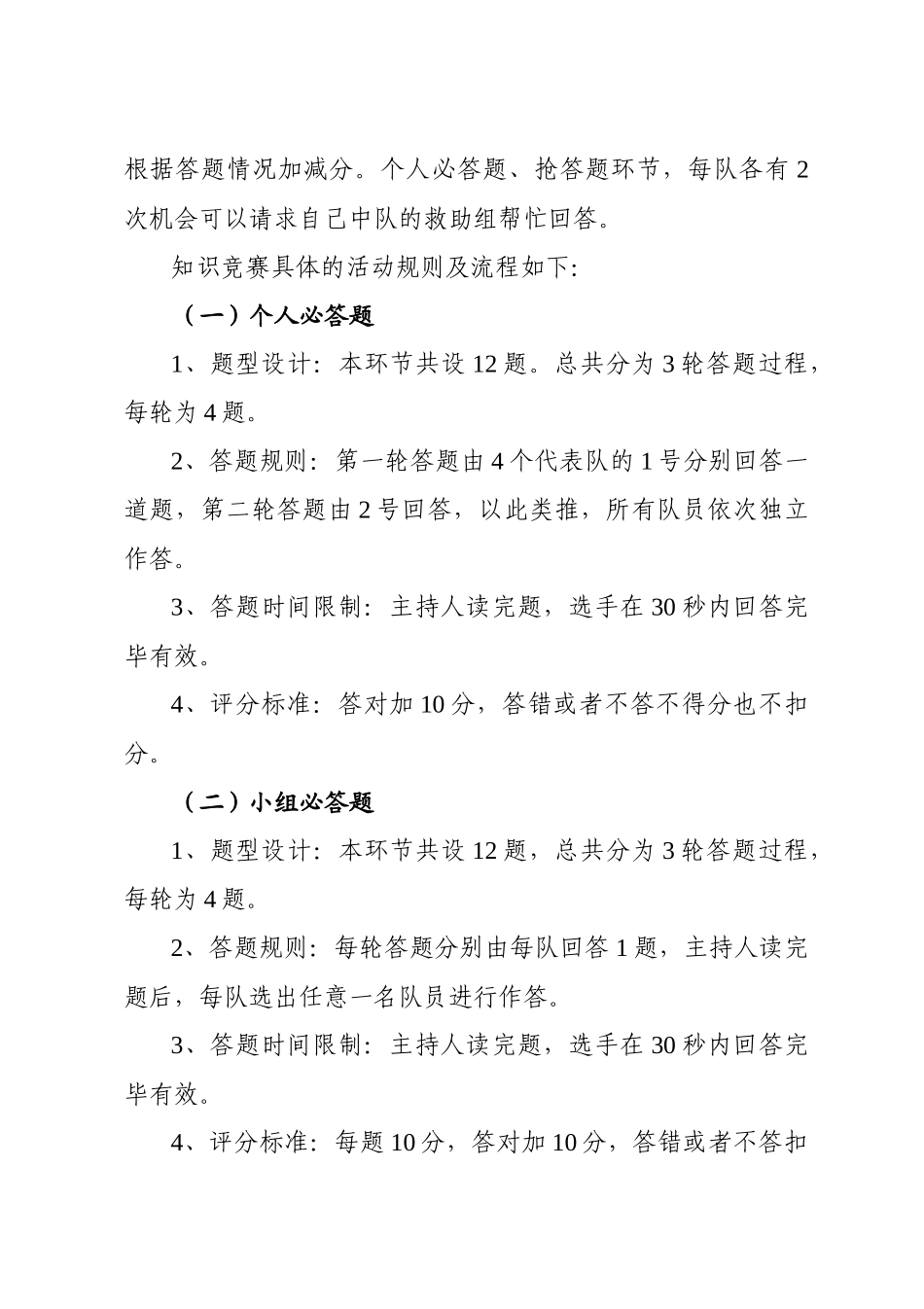 根据答题情况加减分。个人必答题、抢答题环节，每队各有 2 次机会可以请求自己中队的救助组帮忙回答。

知识竞赛具体的活动规则及流程如下:

（一）个人必答题

1、题型设计：本环节共设 12 题。总共分为 3 轮答题过程，每轮为 4 题。

2、答题规则：第一轮答题由 4 个代表队的 1 号分别回答一道题，第二轮答题由 2 号回答，以此类推，所有队员依次独立作答。

3、答题时间限制：主持人读完题，选手在 30 秒内回答完毕有效。

4、评分标准：答对加 10 分，答错或者不答不得分也不扣分。

（二）小组必答题

1、题型设计：本环节共设 12 题，总共分为 3 轮答题过程，每轮为 4 题。

2、答题规则：每轮答题分别由每队回答 1 题，主持人读完题后，每队选出任意一名队员进行作答。

3、答题时间限制：主持人读完题，选手在 30 秒内回答完毕有效。

4、评分标准：每题 10 分，答对加 10 分，答错或者不答扣